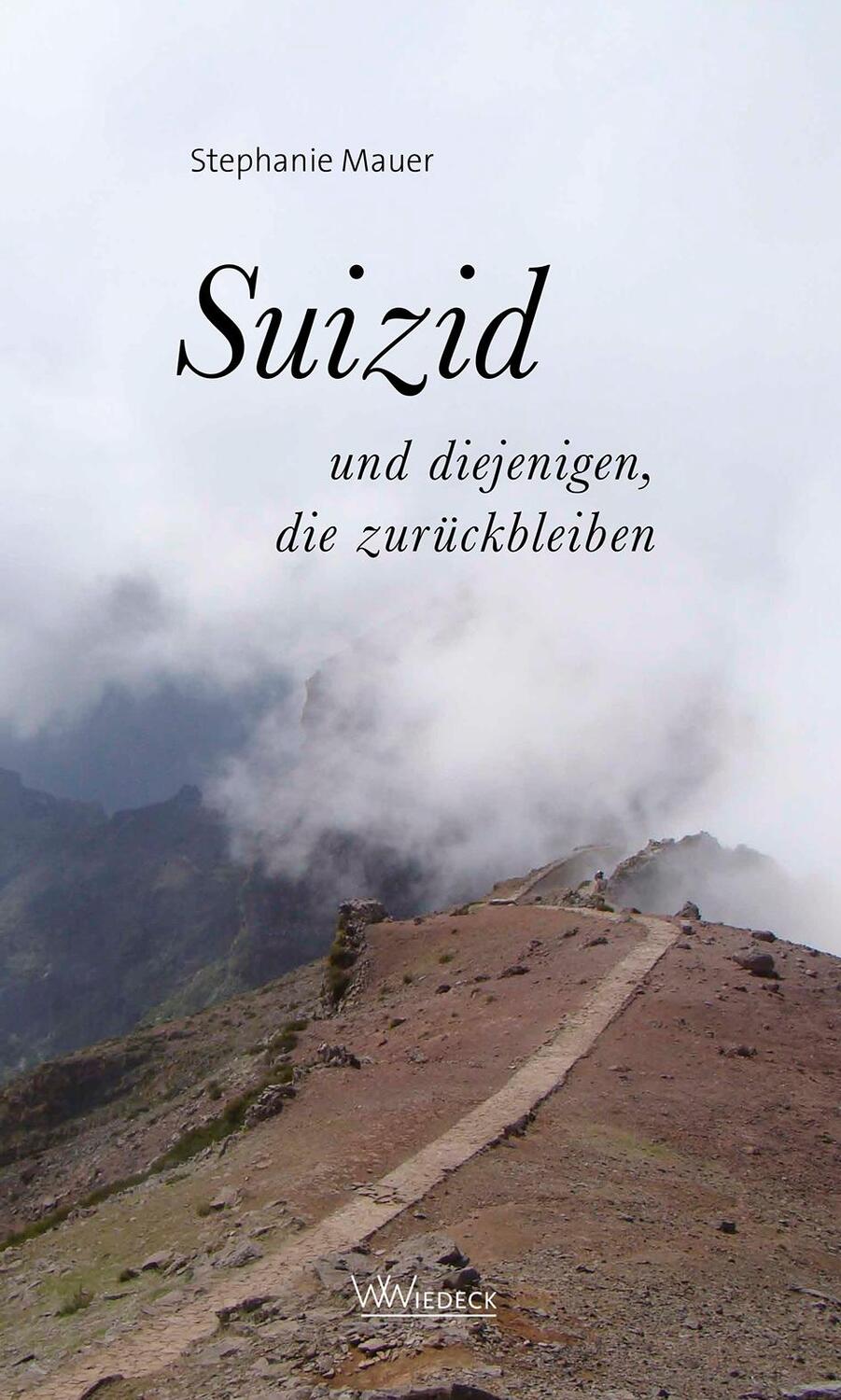 Stephanie Mauer

Suizid

und diejenigen, die zurückbleiben

WIEDECK